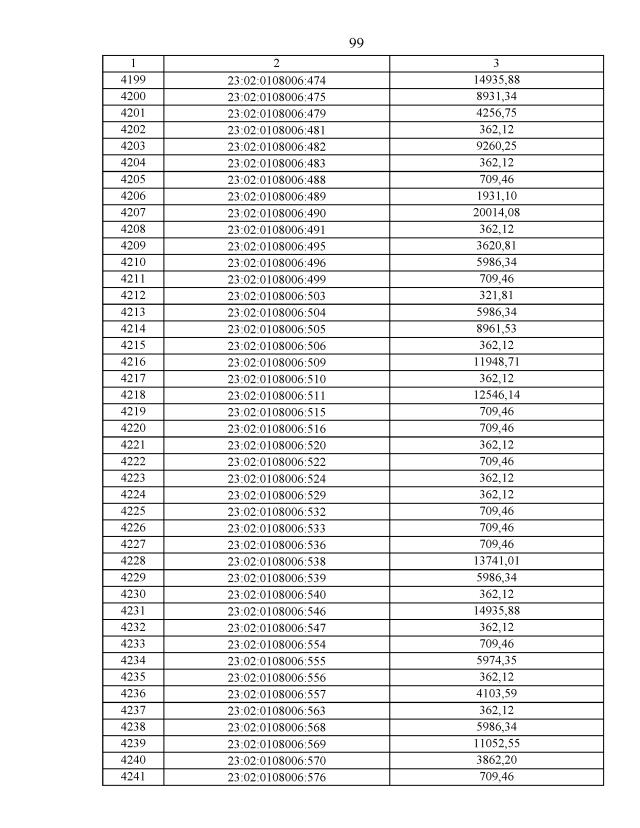 99

| 1 | 2 | 3 |
|---|---|---|
| 4199 | 23:02:0108006:474 | 14935,88 |
| 4200 | 23:02:0108006:475 | 8931,34 |
| 4201 | 23:02:0108006:479 | 4256,75 |
| 4202 | 23:02:0108006:481 | 362,12 |
| 4203 | 23:02:0108006:482 | 9260,25 |
| 4204 | 23:02:0108006:483 | 362,12 |
| 4205 | 23:02:0108006:488 | 709,46 |
| 4206 | 23:02:0108006:489 | 1931,10 |
| 4207 | 23:02:0108006:490 | 20014,08 |
| 4208 | 23:02:0108006:491 | 362,12 |
| 4209 | 23:02:0108006:495 | 3620,81 |
| 4210 | 23:02:0108006:496 | 5986,34 |
| 4211 | 23:02:0108006:499 | 709,46 |
| 4212 | 23:02:0108006:503 | 321,81 |
| 4213 | 23:02:0108006:504 | 5986,34 |
| 4214 | 23:02:0108006:505 | 8961,53 |
| 4215 | 23:02:0108006:506 | 362,12 |
| 4216 | 23:02:0108006:509 | 11948,71 |
| 4217 | 23:02:0108006:510 | 362,12 |
| 4218 | 23:02:0108006:511 | 12546,14 |
| 4219 | 23:02:0108006:515 | 709,46 |
| 4220 | 23:02:0108006:516 | 709,46 |
| 4221 | 23:02:0108006:520 | 362,12 |
| 4222 | 23:02:0108006:522 | 709,46 |
| 4223 | 23:02:0108006:524 | 362,12 |
| 4224 | 23:02:0108006:529 | 362,12 |
| 4225 | 23:02:0108006:532 | 709,46 |
| 4226 | 23:02:0108006:533 | 709,46 |
| 4227 | 23:02:0108006:536 | 709,46 |
| 4228 | 23:02:0108006:538 | 13741,01 |
| 4229 | 23:02:0108006:539 | 5986,34 |
| 4230 | 23:02:0108006:540 | 362,12 |
| 4231 | 23:02:0108006:546 | 14935,88 |
| 4232 | 23:02:0108006:547 | 362,12 |
| 4233 | 23:02:0108006:554 | 709,46 |
| 4234 | 23:02:0108006:555 | 5974,35 |
| 4235 | 23:02:0108006:556 | 362,12 |
| 4236 | 23:02:0108006:557 | 4103,59 |
| 4237 | 23:02:0108006:563 | 362,12 |
| 4238 | 23:02:0108006:568 | 5986,34 |
| 4239 | 23:02:0108006:569 | 11052,55 |
| 4240 | 23:02:0108006:570 | 3862,20 |
| 4241 | 23:02:0108006:576 | 709,46 |